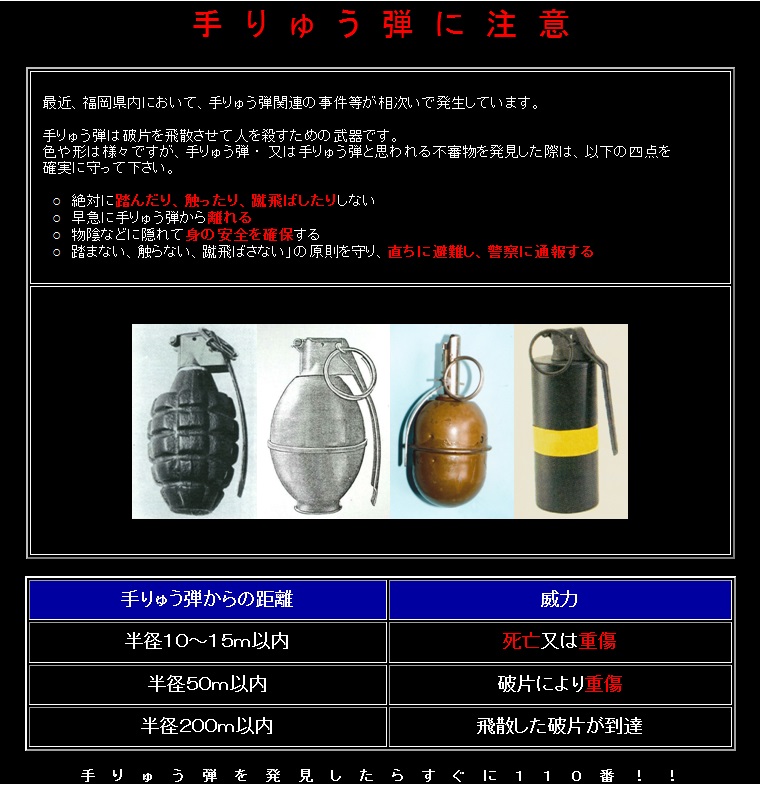 手りゅう弾に注意

最近、福岡県内において、手りゅう弾関連の事件等が相次いで発生しています。

手りゅう弾は破片を飛散させて人を殺すための武器です。
色や形は様々ですが、手りゅう弾・又は手りゅう弾と思われる不審物を発見した際は、以下の四点を確実に守って下さい。

○ 絶対に踏んだり、触ったり、蹴飛ばしたりしない
○ 早急に手りゅう弾から離れる
○ 物陰などに隠れて身の安全を確保する
○ 踏まない、触らない、蹴飛ばさない」の原則を守り、直ちに避難し、警察に通報する

| 手りゅう弾からの距離 | 威力 |
|---|---|
| 半径10～15m以内 | 死亡又は重傷 |
| 半径50m以内 | 破片により重傷 |
| 半径200m以内 | 飛散した破片が到達 |

手りゅう弾を発見したらすぐに110番！！